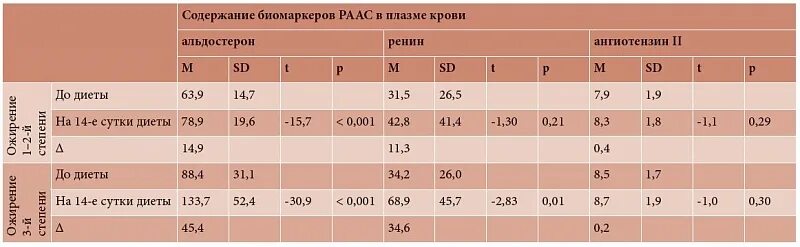 | | | Содержание биомаркеров РААС в плазме крови | | | | | | | | | | | |
|---|---|---|---|---|---|---|---|---|---|---|---|---|---|
| | | альдостерон | | | | ренин | | | | ангиотензин II | | | |
| | | M | SD | t | p | M | SD | t | p | M | SD | t | p |
| Ожирение 1–2-й степени | До диеты | 63,9 | 14,7 | | | 31,5 | 26,5 | | | 7,9 | 1,9 | | |
| | На 14-е сутки диеты | 78,9 | 19,6 | -15,7 | < 0,001 | 42,8 | 41,4 | -1,30 | 0,21 | 8,3 | 1,8 | -1,1 | 0,29 |
| | Δ | 14,9 | | | | 11,3 | | | | 0,4 | | | |
| Ожирение 3-й степени | До диеты | 88,4 | 31,1 | | | 34,2 | 26,0 | | | 8,5 | 1,7 | | |
| | На 14-е сутки диеты | 133,7 | 52,4 | -30,9 | < 0,001 | 68,9 | 45,7 | -2,83 | 0,01 | 8,7 | 1,9 | -1,0 | 0,30 |
| | Δ | 45,4 | | | | 34,6 | | | | 0,2 | | | |